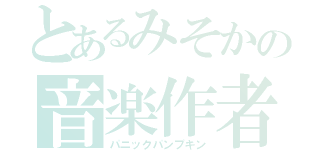 とあるみそかの
音楽作者
パニックパンプキン